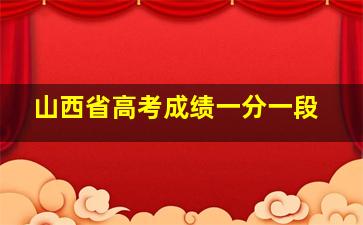 山西省高考成绩一分一段